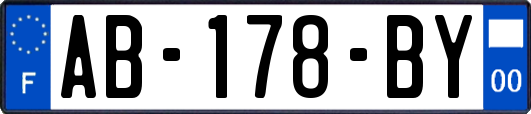 F
AB-178-BY
00